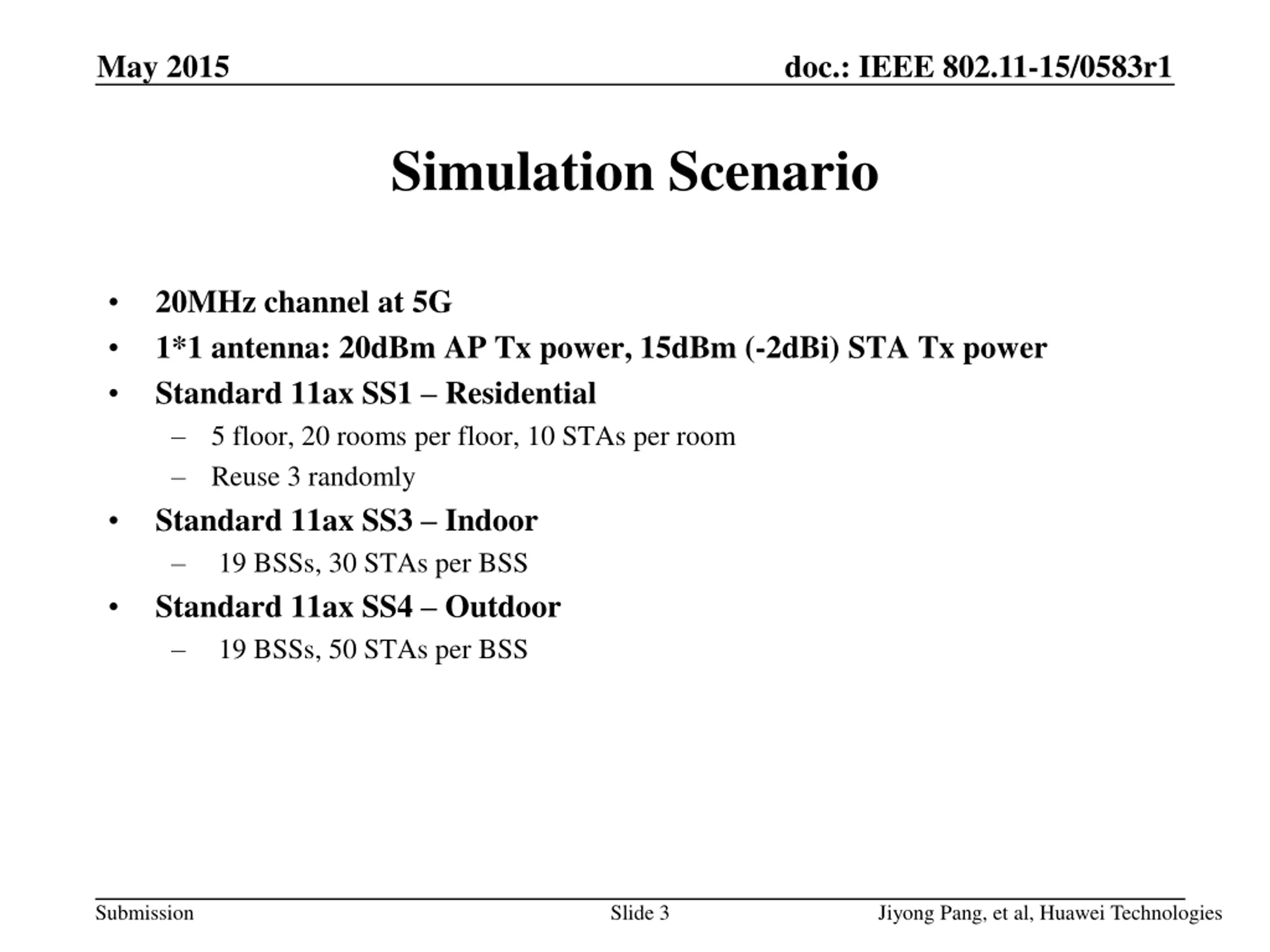 May 2015

doc.: IEEE 802.11-15/0583r1

Simulation Scenario

• 20MHz channel at 5G
• 1*1 antenna: 20dBm AP Tx power, 15dBm (-2dBi) STA Tx power
• Standard 11ax SS1 – Residential
 – 5 floor, 20 rooms per floor, 10 STAs per room
 – Reuse 3 randomly
• Standard 11ax SS3 – Indoor
 – 19 BSSs, 30 STAs per BSS
• Standard 11ax SS4 – Outdoor
 – 19 BSSs, 50 STAs per BSS

Submission

Slide 3

Jiyong Pang, et al, Huawei Technologies